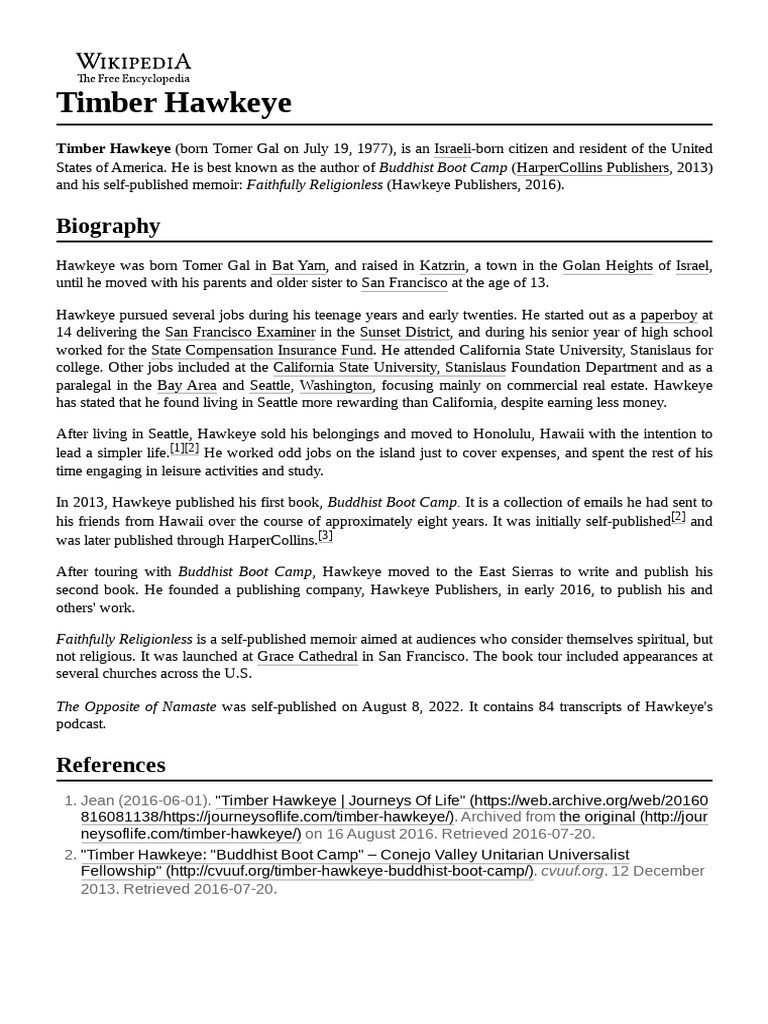 WIKIPEDIA
The Free Encyclopedia

Timber Hawkeye

Timber Hawkeye (born Tomer Gal on July 19, 1977), is an Israeli-born citizen and resident of the United States of America. He is best known as the author of Buddhist Boot Camp (HarperCollins Publishers, 2013) and his self-published memoir: Faithfully Religionless (Hawkeye Publishers, 2016).

Biography

Hawkeye was born Tomer Gal in Bat Yam, and raised in Katzrin, a town in the Golan Heights of Israel, until he moved with his parents and older sister to San Francisco at the age of 13.

Hawkeye pursued several jobs during his teenage years and early twenties. He started out as a paperboy at 14 delivering the San Francisco Examiner in the Sunset District, and during his senior year of high school worked for the State Compensation Insurance Fund. He attended California State University, Stanislaus for college. Other jobs included at the California State University, Stanislaus Foundation Department and as a paralegal in the Bay Area and Seattle, Washington, focusing mainly on commercial real estate. Hawkeye has stated that he found living in Seattle more rewarding than California, despite earning less money.

After living in Seattle, Hawkeye sold his belongings and moved to Honolulu, Hawaii with the intention to lead a simpler life.[1][2] He worked odd jobs on the island just to cover expenses, and spent the rest of his time engaging in leisure activities and study.

In 2013, Hawkeye published his first book, Buddhist Boot Camp. It is a collection of emails he had sent to his friends from Hawaii over the course of approximately eight years. It was initially self-published[2] and was later published through HarperCollins.[3]

After touring with Buddhist Boot Camp, Hawkeye moved to the East Sierras to write and publish his second book. He founded a publishing company, Hawkeye Publishers, in early 2016, to publish his and others' work.

Faithfully Religionless is a self-published memoir aimed at audiences who consider themselves spiritual, but not religious. It was launched at Grace Cathedral in San Francisco. The book tour included appearances at several churches across the U.S.

The Opposite of Namaste was self-published on August 8, 2022. It contains 84 transcripts of Hawkeye's podcast.

References

1. Jean (2016-06-01). "Timber Hawkeye | Journeys Of Life" (https://web.archive.org/web/20160816081138/https://journeysoflife.com/timber-hawkeye/). Archived from the original (http://journeysoflife.com/timber-hawkeye/) on 16 August 2016. Retrieved 2016-07-20.
2. "Timber Hawkeye: "Buddhist Boot Camp" – Conejo Valley Unitarian Universalist Fellowship" (http://cvuuf.org/timber-hawkeye-buddhist-boot-camp/). cvuuf.org. 12 December 2013. Retrieved 2016-07-20.